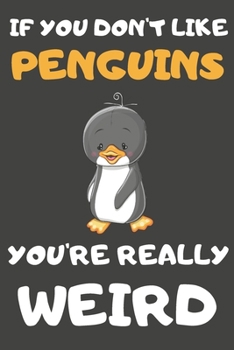 IF YOU DON'T LIKE
PENGUINS

YOU'RE REALLY
WEIRD